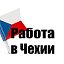 Работа в Чехии